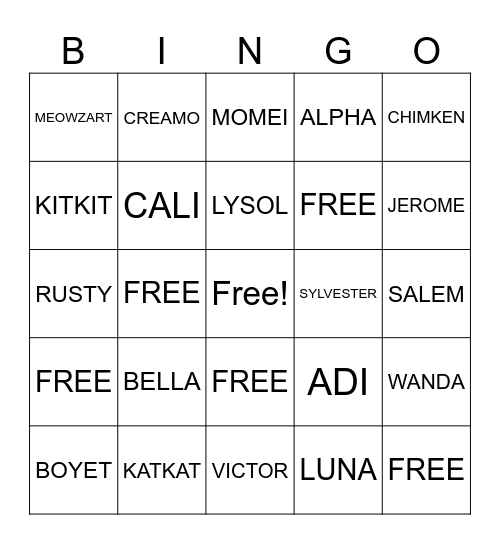 | B | I | N | G | O |
|---|---|---|---|---|
| MEOWZART | CREAMO | MOMEI | ALPHA | CHIMKEN |
| KITKIT | CALI | LYSOL | FREE | JEROME |
| RUSTY | FREE | Free! | SYLVESTER | SALEM |
| FREE | BELLA | FREE | ADI | WANDA |
| BOYET | KATKAT | VICTOR | LUNA | FREE |